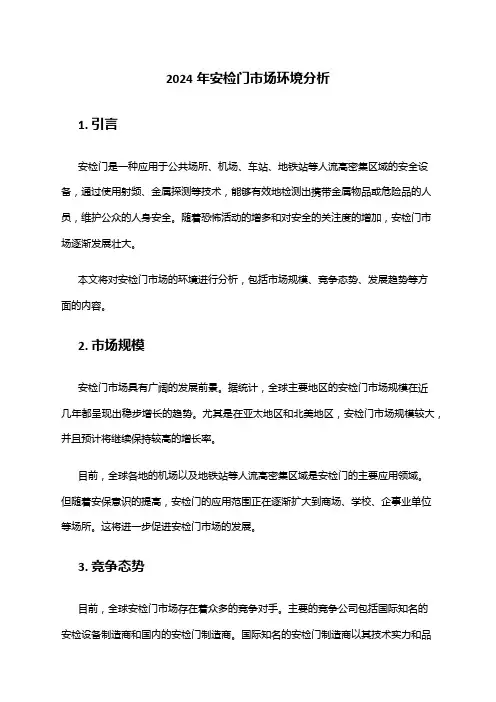 2024 年安检门市场环境分析

1. 引言

安检门是一种应用于公共场所、机场、车站、地铁站等人流高密集区域的安全设备，通过使用射频、金属探测等技术，能够有效地检测出携带金属物品或危险品的人员，维护公众的人身安全。随着恐怖活动的增多和对安全的关注度的增加，安检门市场逐渐发展壮大。

本文将对安检门市场的环境进行分析，包括市场规模、竞争态势、发展趋势等方面的内容。

2. 市场规模

安检门市场具有广阔的发展前景。据统计，全球主要地区的安检门市场规模在近几年都呈现出稳步增长的趋势。尤其是在亚太地区和北美地区，安检门市场规模较大，并且预计将继续保持较高的增长率。

目前，全球各地的机场以及地铁站等人流高密集区域是安检门的主要应用领域。但随着安保意识的提高，安检门的应用范围正在逐渐扩大到商场、学校、企事业单位等场所。这将进一步促进安检门市场的发展。

3. 竞争态势

目前，全球安检门市场存在着众多的竞争对手。主要的竞争公司包括国际知名的安检设备制造商和国内的安检门制造商。国际知名的安检门制造商以其技术实力和品